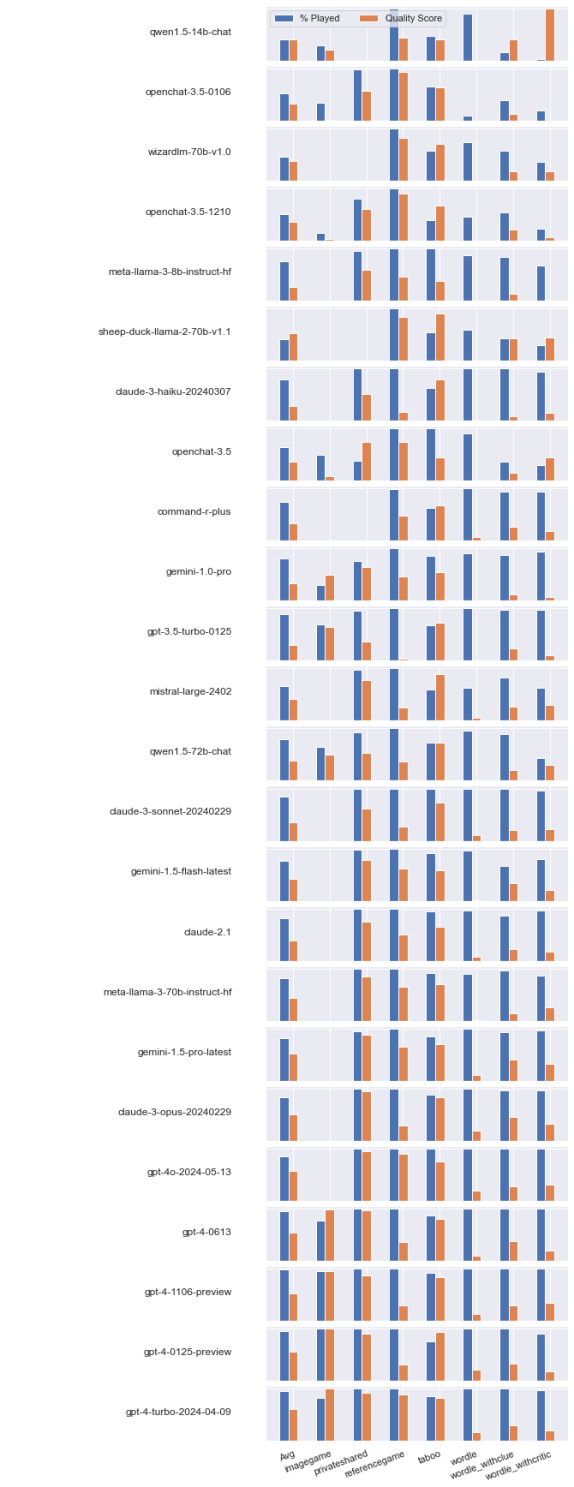 % Played
Quality Score

qwen1.5-14b-chat
openchat-3.5-0106
wizardlm-70b-v1.0
openchat-3.5-1210
meta-llama-3-8b-instruct-hf
sheep-duck-llama-2-70b-v1.1
claude-3-haiku-20240307
openchat-3.5
command-r-plus
gemini-1.0-pro
gpt-3.5-turbo-0125
mistral-large-2402
qwen1.5-72b-chat
claude-3-sonnet-20240229
gemini-1.5-flash-latest
claude-2.1
meta-llama-3-70b-instruct-hf
gemini-1.5-pro-latest
claude-3-opus-20240229
gpt-4o-2024-05-13
gpt-4-0613
gpt-4-1106-preview
gpt-4-0125-preview
gpt-4-turbo-2024-04-09

Avg
imagegame
privateshared
referencegame
taboo
wordle
wordle_withclue
wordle_withcritic